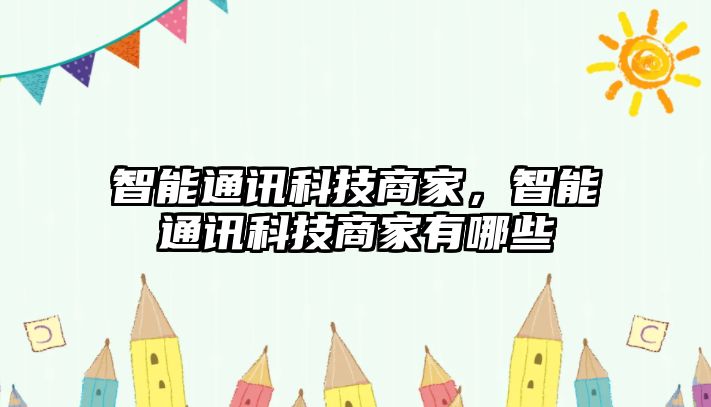 智能通讯科技商家，智能通讯科技商家有哪些